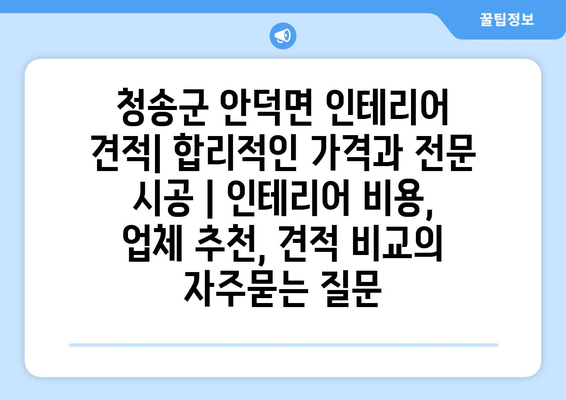 꿀팁정보

청송군 안덕면 인테리어 견적| 합리적인 가격과 전문 시공 | 인테리어 비용, 업체 추천, 견적 비교의 자주묻는 질문